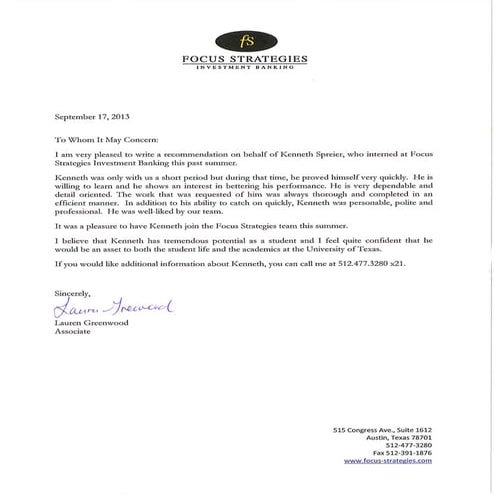 fs

FOCUS STRATEGIES
INVESTMENT BANKING

September 17, 2013

To Whom It May Concern:

I am very pleased to write a recommendation on behalf of Kenneth Spreier, who interned at Focus Strategies Investment Banking this past summer.

Kenneth was only with us a short period but during that time, he proved himself very quickly. He is willing to learn and he shows an interest in bettering his performance. He is very dependable and detail oriented. The work that was requested of him was always thorough and completed in an efficient manner. In addition to his ability to catch on quickly, Kenneth was personable, polite and professional. He was well-liked by our team.

It was a pleasure to have Kenneth join the Focus Strategies team this summer.

I believe that Kenneth has tremendous potential as a student and I feel quite confident that he would be an asset to both the student life and the academics at the University of Texas.

If you would like additional information about Kenneth, you can call me at 512.477.3280 x21.

Sincerely,
Lauren Greenwood
Lauren Greenwood
Associate

515 Congress Ave., Suite 1612
Austin, Texas 78701
512-477-3280
Fax 512-391-1876
www.focus-strategies.com